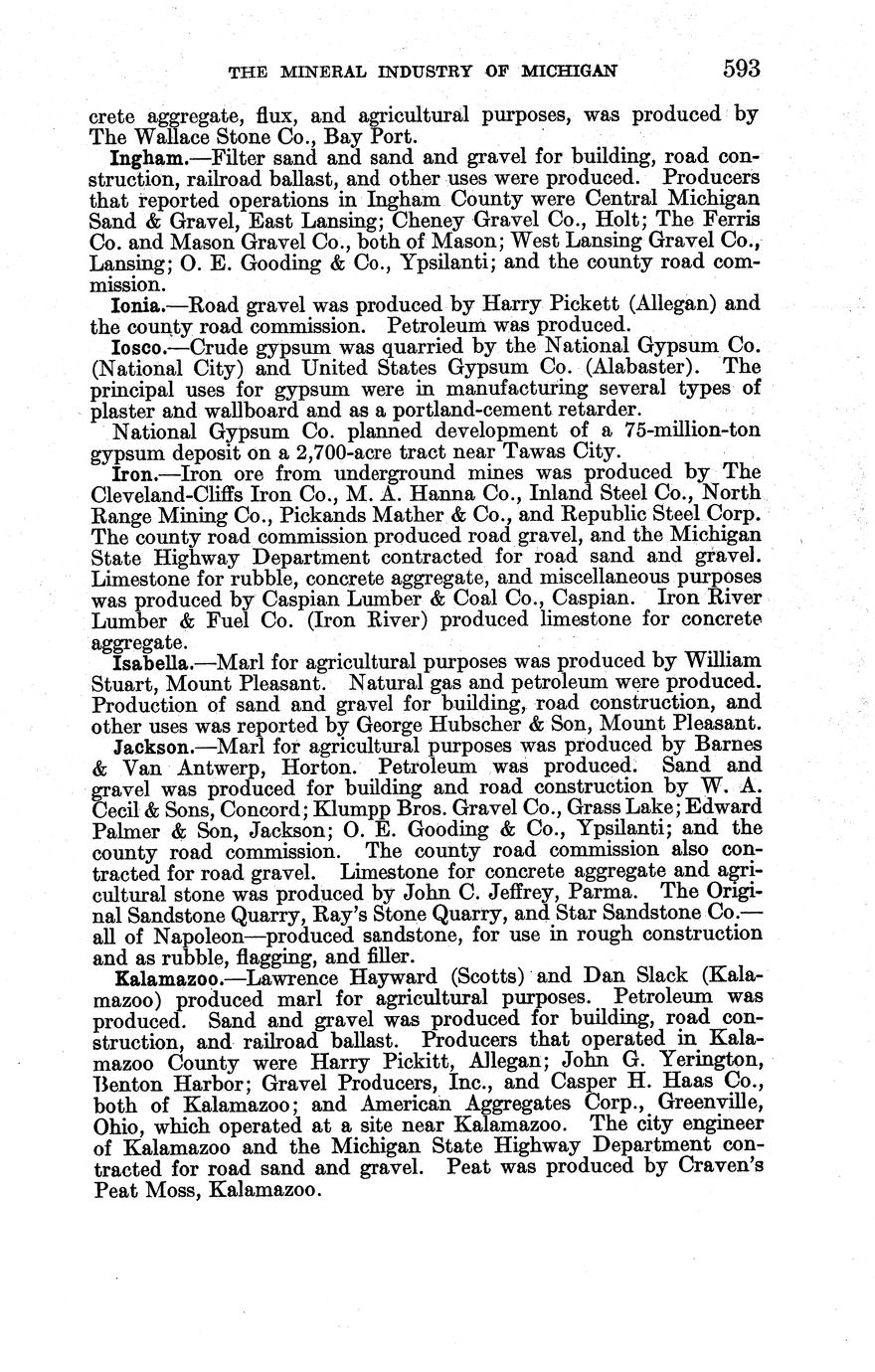 THE MINERAL INDUSTRY OF MICHIGAN 593

crete aggregate, flux, and agricultural purposes, was produced by The Wallace Stone Co., Bay Port.

Ingham.—Filter sand and sand and gravel for building, road construction, railroad ballast, and other uses were produced. Producers that reported operations in Ingham County were Central Michigan Sand & Gravel, East Lansing; Cheney Gravel Co., Holt; The Ferris Co. and Mason Gravel Co., both of Mason; West Lansing Gravel Co., Lansing; O. E. Gooding & Co., Ypsilanti; and the county road commission.

Ionia.—Road gravel was produced by Harry Pickett (Allegan) and the county road commission. Petroleum was produced.

Iosco.—Crude gypsum was quarried by the National Gypsum Co. (National City) and United States Gypsum Co. (Alabaster). The principal uses for gypsum were in manufacturing several types of plaster and wallboard and as a portland-cement retarder.

National Gypsum Co. planned development of a 75-million-ton gypsum deposit on a 2,700-acre tract near Tawas City.

Iron.—Iron ore from underground mines was produced by The Cleveland-Cliffs Iron Co., M. A. Hanna Co., Inland Steel Co., North Range Mining Co., Pickands Mather & Co., and Republic Steel Corp. The county road commission produced road gravel, and the Michigan State Highway Department contracted for road sand and gravel. Limestone for rubble, concrete aggregate, and miscellaneous purposes was produced by Caspian Lumber & Coal Co., Caspian. Iron River Lumber & Fuel Co. (Iron River) produced limestone for concrete aggregate.

Isabella.—Marl for agricultural purposes was produced by William Stuart, Mount Pleasant. Natural gas and petroleum were produced. Production of sand and gravel for building, road construction, and other uses was reported by George Hubscher & Son, Mount Pleasant.

Jackson.—Marl for agricultural purposes was produced by Barnes & Van Antwerp, Horton. Petroleum was produced. Sand and gravel was produced for building and road construction by W. A. Cecil & Sons, Concord; Klumpp Bros. Gravel Co., Grass Lake; Edward Palmer & Son, Jackson; O. E. Gooding & Co., Ypsilanti; and the county road commission. The county road commission also contracted for road gravel. Limestone for concrete aggregate and agricultural stone was produced by John C. Jeffrey, Parma. The Original Sandstone Quarry, Ray's Stone Quarry, and Star Sandstone Co.—all of Napoleon—produced sandstone, for use in rough construction and as rubble, flagging, and filler.

Kalamazoo.—Lawrence Hayward (Scotts) and Dan Slack (Kalamazoo) produced marl for agricultural purposes. Petroleum was produced. Sand and gravel was produced for building, road construction, and railroad ballast. Producers that operated in Kalamazoo County were Harry Pickitt, Allegan; John G. Yerington, Benton Harbor; Gravel Producers, Inc., and Casper H. Haas Co., both of Kalamazoo; and American Aggregates Corp., Greenville, Ohio, which operated at a site near Kalamazoo. The city engineer of Kalamazoo and the Michigan State Highway Department contracted for road sand and gravel. Peat was produced by Craven's Peat Moss, Kalamazoo.